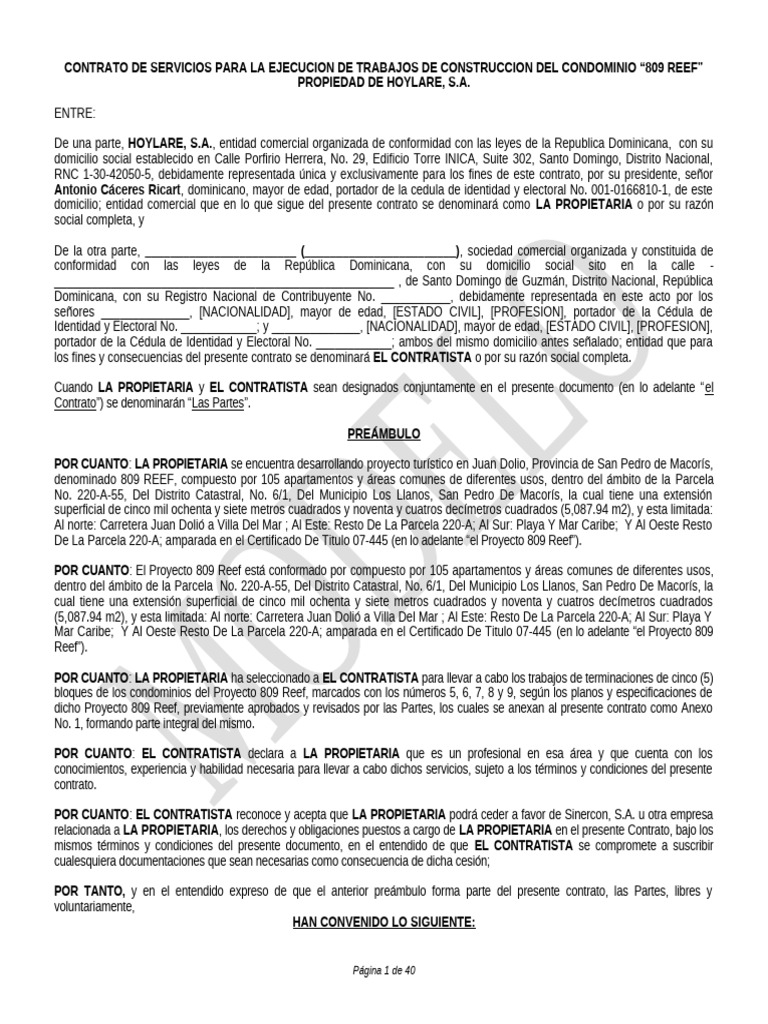 CONTRATO DE SERVICIOS PARA LA EJECUCION DE TRABAJOS DE CONSTRUCCION DEL CONDOMINIO "809 REEF" PROPIEDAD DE HOYLARE, S.A.

ENTRE:

De una parte, HOYLARE, S.A., entidad comercial organizada de conformidad con las leyes de la Republica Dominicana, con su domicilio social establecido en Calle Porfirio Herrera, No. 29, Edificio Torre INICA, Suite 302, Santo Domingo, Distrito Nacional, RNC 1-30-42050-5, debidamente representada única y exclusivamente para los fines de este contrato, por su presidente, señor Antonio Cáceres Ricart, dominicano, mayor de edad, portador de la cedula de identidad y electoral No. 001-0166810-1, de este domicilio; entidad comercial que en lo que sigue del presente contrato se denominará como LA PROPIETARIA o por su razón social completa, y

De la otra parte, ____ (____), sociedad comercial organizada y constituida de conformidad con las leyes de la República Dominicana, con su domicilio social sito en la calle - ____, de Santo Domingo de Guzmán, Distrito Nacional, República Dominicana, con su Registro Nacional de Contribuyente No. ____, debidamente representada en este acto por los señores ____, [NACIONALIDAD], mayor de edad, [ESTADO CIVIL], [PROFESION], portador de la Cédula de Identidad y Electoral No. ____; y ____, [NACIONALIDAD], mayor de edad, [ESTADO CIVIL], [PROFESION], portador de la Cédula de Identidad y Electoral No. ____; ambos del mismo domicilio antes señalado; entidad que para los fines y consecuencias del presente contrato se denominará EL CONTRATISTA o por su razón social completa.

Cuando LA PROPIETARIA y EL CONTRATISTA sean designados conjuntamente en el presente documento (en lo adelante "el Contrato") se denominarán "Las Partes".

PREÁMBULO

POR CUANTO: LA PROPIETARIA se encuentra desarrollando proyecto turístico en Juan Dolio, Provincia de San Pedro de Macorís, denominado 809 REEF, compuesto por 105 apartamentos y áreas comunes de diferentes usos, dentro del ámbito de la Parcela No. 220-A-55, Del Distrito Catastral, No. 6/1, Del Municipio Los Llanos, San Pedro De Macorís, la cual tiene una extensión superficial de cinco mil ochenta y siete metros cuadrados y noventa y cuatros decímetros cuadrados (5,087.94 m2), y esta limitada: Al norte: Carretera Juan Dolió a Villa Del Mar ; Al Este: Resto De La Parcela 220-A; Al Sur: Playa Y Mar Caribe; Y Al Oeste Resto De La Parcela 220-A; amparada en el Certificado De Titulo 07-445 (en lo adelante "el Proyecto 809 Reef").

POR CUANTO: El Proyecto 809 Reef está conformado por compuesto por 105 apartamentos y áreas comunes de diferentes usos, dentro del ámbito de la Parcela No. 220-A-55, Del Distrito Catastral, No. 6/1, Del Municipio Los Llanos, San Pedro De Macorís, la cual tiene una extensión superficial de cinco mil ochenta y siete metros cuadrados y noventa y cuatros decímetros cuadrados (5,087.94 m2), y esta limitada: Al norte: Carretera Juan Dolió a Villa Del Mar ; Al Este: Resto De La Parcela 220-A; Al Sur: Playa Y Mar Caribe; Y Al Oeste Resto De La Parcela 220-A; amparada en el Certificado De Titulo 07-445 (en lo adelante "el Proyecto 809 Reef").

POR CUANTO: LA PROPIETARIA ha seleccionado a EL CONTRATISTA para llevar a cabo los trabajos de terminaciones de cinco (5) bloques de los condominios del Proyecto 809 Reef, marcados con los números 5, 6, 7, 8 y 9, según los planos y especificaciones de dicho Proyecto 809 Reef, previamente aprobados y revisados por las Partes, los cuales se anexan al presente contrato como Anexo No. 1, formando parte integral del mismo.

POR CUANTO: EL CONTRATISTA declara a LA PROPIETARIA que es un profesional en esa área y que cuenta con los conocimientos, experiencia y habilidad necesaria para llevar a cabo dichos servicios, sujeto a los términos y condiciones del presente contrato.

POR CUANTO: EL CONTRATISTA reconoce y acepta que LA PROPIETARIA podrá ceder a favor de Sinercon, S.A. u otra empresa relacionada a LA PROPIETARIA, los derechos y obligaciones puestos a cargo de LA PROPIETARIA en el presente Contrato, bajo los mismos términos y condiciones del presente documento, en el entendido de que EL CONTRATISTA se compromete a suscribir cualesquiera documentaciones que sean necesarias como consecuencia de dicha cesión;

POR TANTO, y en el entendido expreso de que el anterior preámbulo forma parte del presente contrato, las Partes, libres y voluntariamente,

HAN CONVENIDO LO SIGUIENTE:

Página 1 de 40

MODELO